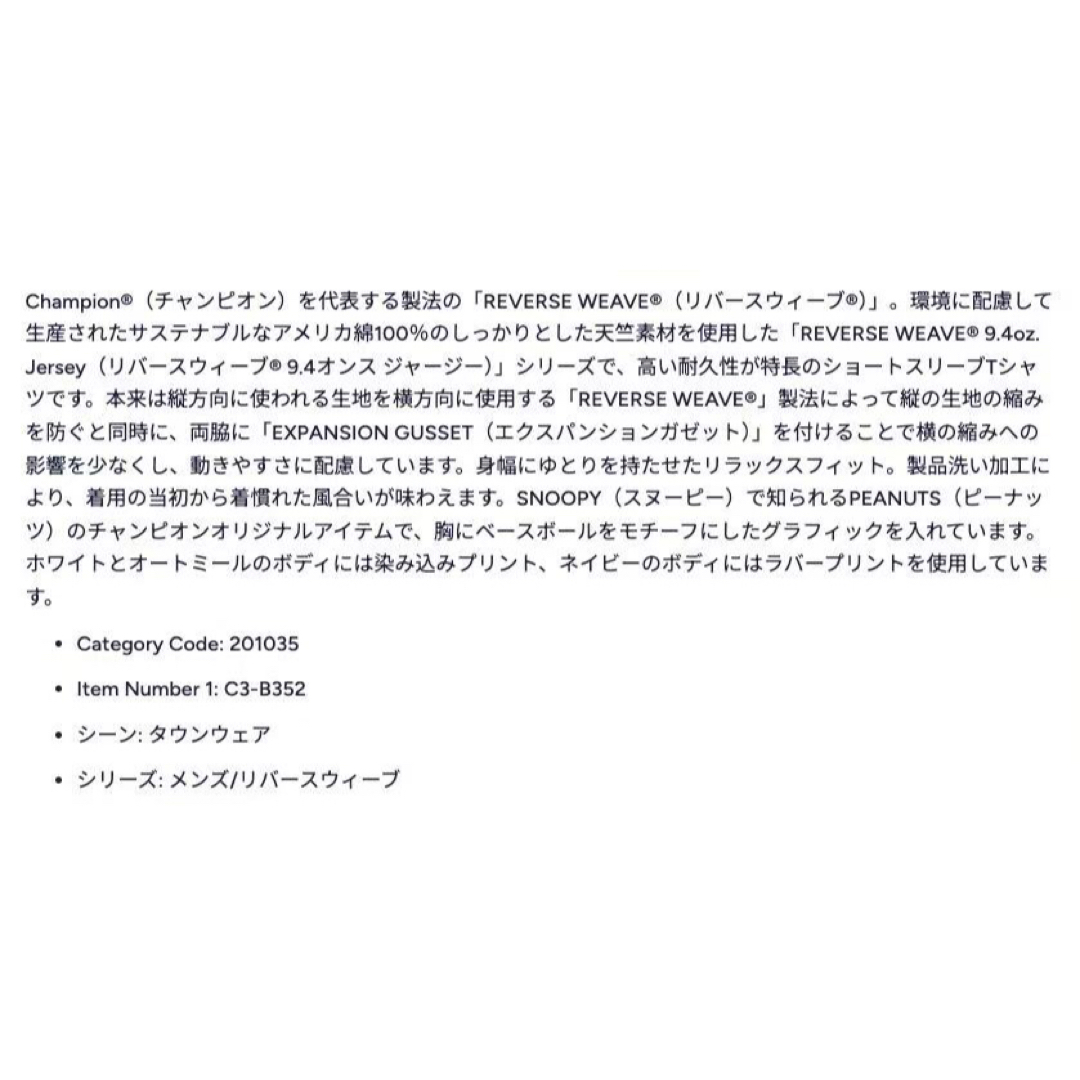 Champion®（チャンピオン）を代表する製法の「REVERSE WEAVE®（リバースウィーブ®）」。環境に配慮して生産されたサステナブルなアメリカ綿100%のしっかりとした天竺素材を使用した「REVERSE WEAVE® 9.4oz. Jersey（リバースウィーブ® 9.4オンス ジャージー）」シリーズで、高い耐久性が特長のショートスリーブTシャツです。本来は縦方向に使われる生地を横方向に使用する「REVERSE WEAVE®」製法によって縦の生地の縮みを防ぐと同時に、両脇に「EXPANSION GUSSET（エクスパンションガゼット）」を付けることで横の縮みへの影響を少なくし、動きやすさに配慮しています。身幅にゆとりを持たせたリラックスフィット。製品洗い加工により、着用の当初から着慣れた風合いが味わえます。SNOOPY（スヌーピー）で知られるPEANUTS（ピーナッツ）のチャンピオンオリジナルアイテムで、胸にベースボールをモチーフにしたグラフィックを入れています。ホワイトとオートミールのボディには染み込みプリント、ネイビーのボディにはラバープリントを使用しています。

• Category Code: 201035
• Item Number 1: C3-B352
• シーン: タウンウェア
• シリーズ: メンズ/リバースウィーブ